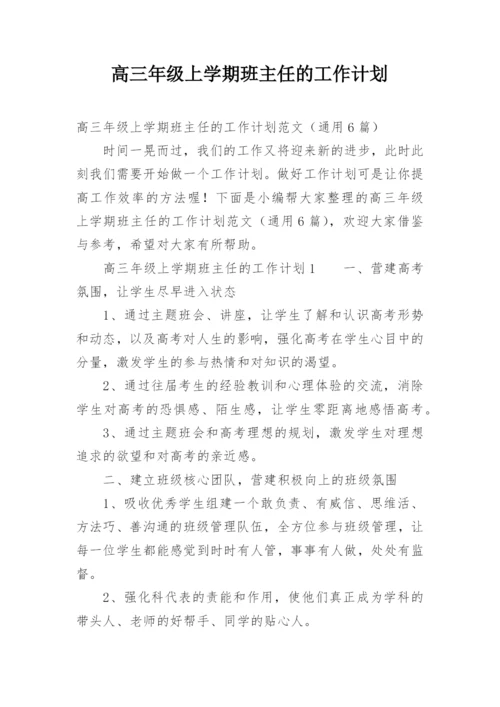 高三年级上学期班主任的工作计划

高三年级上学期班主任的工作计划范文（通用6篇）

时间一晃而过，我们的工作又将迎来新的进步，此时此刻我们需要开始做一个工作计划。做好工作计划可是让你提高工作效率的方法喔！下面是小编帮大家整理的高三年级上学期班主任的工作计划范文（通用6篇），欢迎大家借鉴与参考，希望对大家有所帮助。

高三年级上学期班主任的工作计划1　　一、营建高考氛围，让学生尽早进入状态

1、通过主题班会、讲座，让学生了解和认识高考形势和动态，以及高考对人生的影响，强化高考在学生心目中的分量，激发学生的参与热情和对知识的渴望。

2、通过往届考生的经验教训和心理体验的交流，消除学生对高考的恐惧感、陌生感，让学生零距离地感悟高考。

3、通过主题班会和高考理想的规划，激发学生对理想追求的欲望和对高考的亲近感。

二、建立班级核心团队，营建积极向上的班级氛围

1、吸收优秀学生组建一个敢负责、有威信、思维活、方法巧、善沟通的班级管理队伍，全方位参与班级管理，让每一位学生都能感觉到时时有人管，事事有人做，处处有监督。

2、强化科代表的责能和作用，使他们真正成为学科的带头人、老师的好帮手、同学的贴心人。